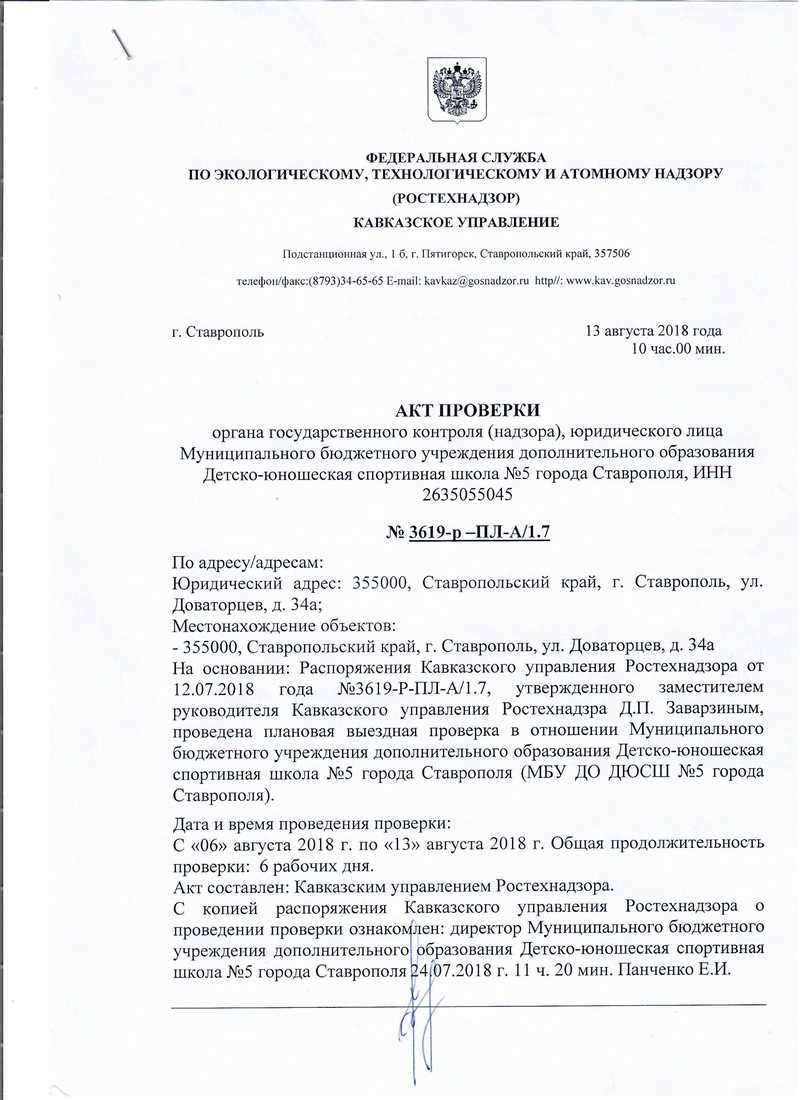 ФЕДЕРАЛЬНАЯ СЛУЖБА
ПО ЭКОЛОГИЧЕСКОМУ, ТЕХНОЛОГИЧЕСКОМУ И АТОМНОМУ НАДЗОРУ
(РОСТЕХНАДЗОР)
КАВКАЗСКОЕ УПРАВЛЕНИЕ

Подстанционная ул., 1 б, г. Пятигорск, Ставропольский край, 357506

телефон/факс:(8793)34-65-65 E-mail: kavkaz@gosnadzor.ru http//: www.kav.gosnadzor.ru

г. Ставрополь

13 августа 2018 года
10 час.00 мин.

АКТ ПРОВЕРКИ
органа государственного контроля (надзора), юридического лица Муниципального бюджетного учреждения дополнительного образования Детско-юношеская спортивная школа №5 города Ставрополя, ИНН 2635055045

№ 3619-р –ПЛ-А/1.7

По адресу/адресам:
Юридический адрес: 355000, Ставропольский край, г. Ставрополь, ул. Доваторцев, д. 34а;
Местонахождение объектов:
- 355000, Ставропольский край, г. Ставрополь, ул. Доваторцев, д. 34а
На основании: Распоряжения Кавказского управления Ростехнадзора от 12.07.2018 года №3619-Р-ПЛ-А/1.7, утвержденного заместителем руководителя Кавказского управления Ростехнадзра Д.П. Заварзиным, проведена плановая выездная проверка в отношении Муниципального бюджетного учреждения дополнительного образования Детско-юношеская спортивная школа №5 города Ставрополя (МБУ ДО ДЮСШ №5 города Ставрополя).

Дата и время проведения проверки:
С «06» августа 2018 г. по «13» августа 2018 г. Общая продолжительность проверки: 6 рабочих дня.
Акт составлен: Кавказским управлением Ростехнадзора.
С копией распоряжения Кавказского управления Ростехнадзора о проведении проверки ознакомлен: директор Муниципального бюджетного учреждения дополнительного образования Детско-юношеская спортивная школа №5 города Ставрополя 24.07.2018 г. 11 ч. 20 мин. Панченко Е.И.